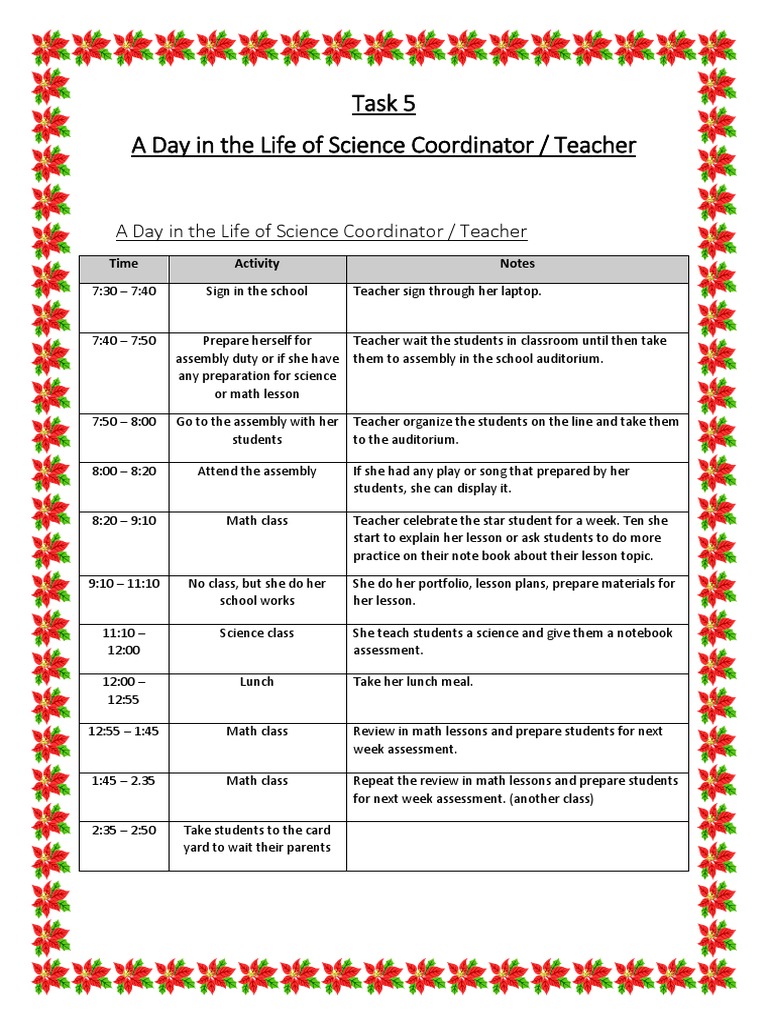 Task 5

A Day in the Life of Science Coordinator / Teacher

A Day in the Life of Science Coordinator / Teacher

| Time | Activity | Notes |
|---|---|---|
| 7:30 – 7:40 | Sign in the school | Teacher sign through her laptop. |
| 7:40 – 7:50 | Prepare herself for assembly duty or if she have any preparation for science or math lesson | Teacher wait the students in classroom until then take them to assembly in the school auditorium. |
| 7:50 – 8:00 | Go to the assembly with her students | Teacher organize the students on the line and take them to the auditorium. |
| 8:00 – 8:20 | Attend the assembly | If she had any play or song that prepared by her students, she can display it. |
| 8:20 – 9:10 | Math class | Teacher celebrate the star student for a week. Ten she start to explain her lesson or ask students to do more practice on their note book about their lesson topic. |
| 9:10 – 11:10 | No class, but she do her school works | She do her portfolio, lesson plans, prepare materials for her lesson. |
| 11:10 – 12:00 | Science class | She teach students a science and give them a notebook assessment. |
| 12:00 – 12:55 | Lunch | Take her lunch meal. |
| 12:55 – 1:45 | Math class | Review in math lessons and prepare students for next week assessment. |
| 1:45 – 2.35 | Math class | Repeat the review in math lessons and prepare students for next week assessment. (another class) |
| 2:35 – 2:50 | Take students to the card yard to wait their parents | |